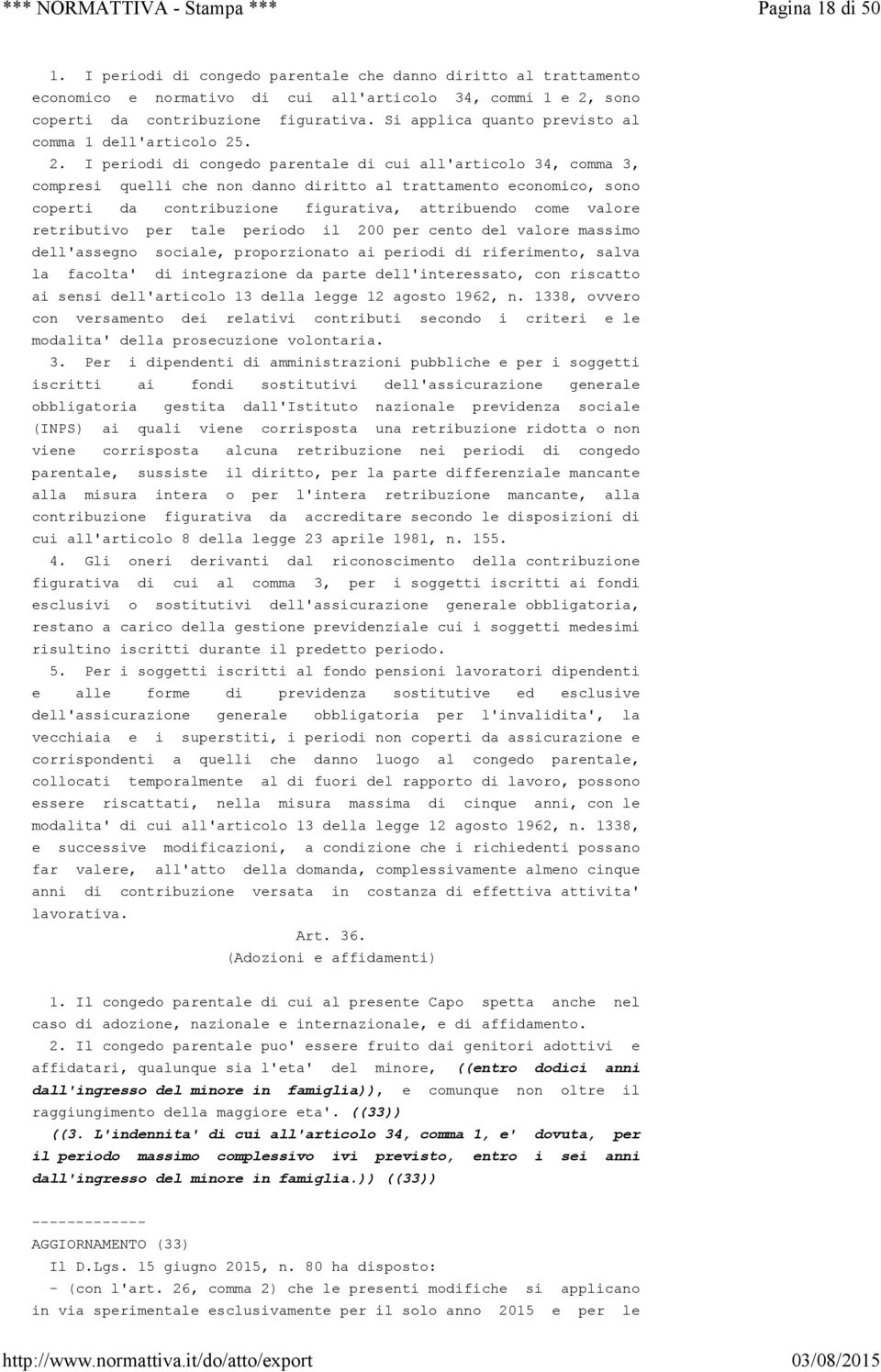 *** NORMATTIVA - Stampa *** Pagina 18 di 50

1. I periodi di congedo parentale che danno diritto al trattamento economico e normativo di cui all'articolo 34, commi 1 e 2, sono coperti da contribuzione figurativa. Si applica quanto previsto al comma 1 dell'articolo 25.

2. I periodi di congedo parentale di cui all'articolo 34, comma 3, compresi quelli che non danno diritto al trattamento economico, sono coperti da contribuzione figurativa, attribuendo come valore retributivo per tale periodo il 200 per cento del valore massimo dell'assegno sociale, proporzionato ai periodi di riferimento, salva la facolta' di integrazione da parte dell'interessato, con riscatto ai sensi dell'articolo 13 della legge 12 agosto 1962, n. 1338, ovvero con versamento dei relativi contributi secondo i criteri e le modalita' della prosecuzione volontaria.

3. Per i dipendenti di amministrazioni pubbliche e per i soggetti iscritti ai fondi sostitutivi dell'assicurazione generale obbligatoria gestita dall'Istituto nazionale previdenza sociale (INPS) ai quali viene corrisposta una retribuzione ridotta o non viene corrisposta alcuna retribuzione nei periodi di congedo parentale, sussiste il diritto, per la parte differenziale mancante alla misura intera o per l'intera retribuzione mancante, alla contribuzione figurativa da accreditare secondo le disposizioni di cui all'articolo 8 della legge 23 aprile 1981, n. 155.

4. Gli oneri derivanti dal riconoscimento della contribuzione figurativa di cui al comma 3, per i soggetti iscritti ai fondi esclusivi o sostitutivi dell'assicurazione generale obbligatoria, restano a carico della gestione previdenziale cui i soggetti medesimi risultino iscritti durante il predetto periodo.

5. Per i soggetti iscritti al fondo pensioni lavoratori dipendenti e alle forme di previdenza sostitutive ed esclusive dell'assicurazione generale obbligatoria per l'invalidita', la vecchiaia e i superstiti, i periodi non coperti da assicurazione e corrispondenti a quelli che danno luogo al congedo parentale, collocati temporalmente al di fuori del rapporto di lavoro, possono essere riscattati, nella misura massima di cinque anni, con le modalita' di cui all'articolo 13 della legge 12 agosto 1962, n. 1338, e successive modificazioni, a condizione che i richiedenti possano far valere, all'atto della domanda, complessivamente almeno cinque anni di contribuzione versata in costanza di effettiva attivita' lavorativa.

Art. 36.
(Adozioni e affidamenti)

1. Il congedo parentale di cui al presente Capo spetta anche nel caso di adozione, nazionale e internazionale, e di affidamento.

2. Il congedo parentale puo' essere fruito dai genitori adottivi e affidatari, qualunque sia l'eta' del minore, ((entro dodici anni dall'ingresso del minore in famiglia)), e comunque non oltre il raggiungimento della maggiore eta'. ((33))

((3. L'indennita' di cui all'articolo 34, comma 1, e' dovuta, per il periodo massimo complessivo ivi previsto, entro i sei anni dall'ingresso del minore in famiglia.)) ((33))

-------------
AGGIORNAMENTO (33)

Il D.Lgs. 15 giugno 2015, n. 80 ha disposto:

- (con l'art. 26, comma 2) che le presenti modifiche si applicano in via sperimentale esclusivamente per il solo anno 2015 e per le

http://www.normattiva.it/do/atto/export 03/08/2015